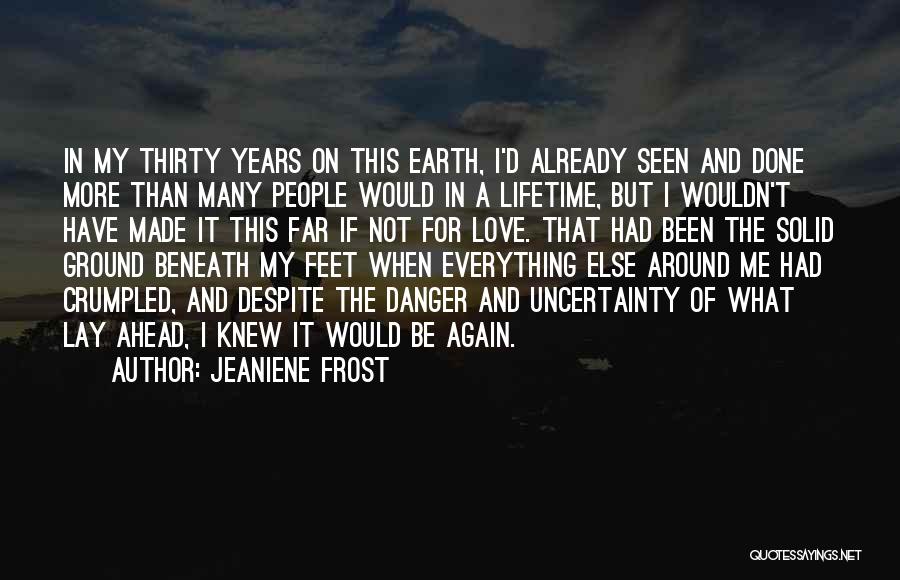 IN MY THIRTY YEARS ON THIS EARTH, I'D ALREADY SEEN AND DONE MORE THAN MANY PEOPLE WOULD IN A LIFETIME, BUT I WOULDN'T HAVE MADE IT THIS FAR IF NOT FOR LOVE. THAT HAD BEEN THE SOLID GROUND BENEATH MY FEET WHEN EVERYTHING ELSE AROUND ME HAD CRUMPLED, AND DESPITE THE DANGER AND UNCERTAINTY OF WHAT LAY AHEAD, I KNEW IT WOULD BE AGAIN.

AUTHOR: JEANIENE FROST

QUOTESSAYINGS.NET